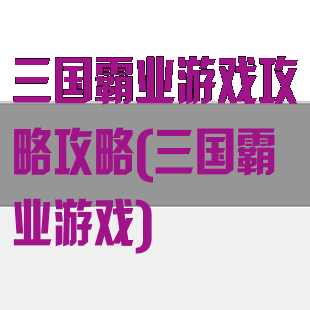 三国霸业游戏攻略攻略(三国霸业游戏)